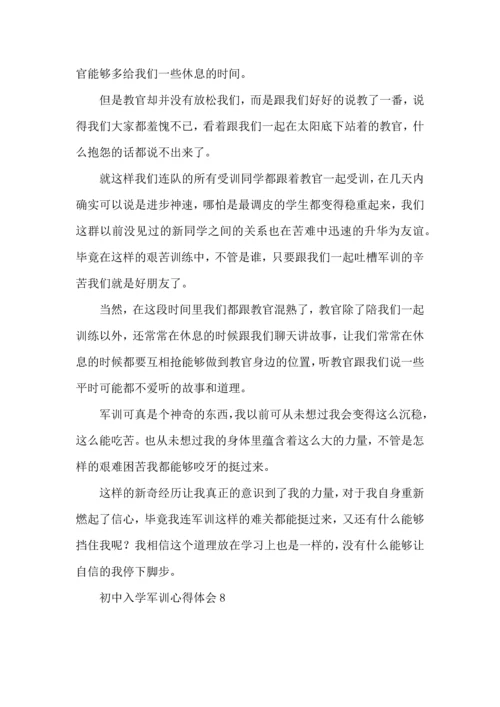 官能够多给我们一些休息的时间。

但是教官却并没有放松我们，而是跟我们好好的说教了一番，说得我们大家都羞愧不已，看着跟我们一起在太阳底下站着的教官，什么抱怨的话都说不出来了。

就这样我们连队的所有受训同学都跟着教官一起受训，在几天内确实可以说是进步神速，哪怕是最调皮的学生都变得稳重起来，我们这群以前没见过的新同学之间的关系也在苦难中迅速的升华为友谊。毕竟在这样的艰苦训练中，不管是谁，只要跟我们一起吐槽军训的辛苦我们就是好朋友了。

当然，在这段时间里我们都跟教官混熟了，教官除了陪我们一起训练以外，还常常在休息的时候跟我们聊天讲故事，让我们常常在休息的时候都要互相抢能够做到教官身边的位置，听教官跟我们说一些平时可能都不爱听的故事和道理。

军训可真是个神奇的东西，我以前可从未想过我会变得这么沉稳，这么能吃苦。也从未想过我的身体里蕴含着这么大的力量，不管是怎样的艰难困苦我都能够咬牙的挺过来。

这样的新奇经历让我真正的意识到了我的力量，对于我自身重新燃起了信心，毕竟我连军训这样的难关都能挺过来，又还有什么能够挡住我呢？我相信这个道理放在学习上也是一样的，没有什么能够让自信的我停下脚步。

初中入学军训心得体会 8